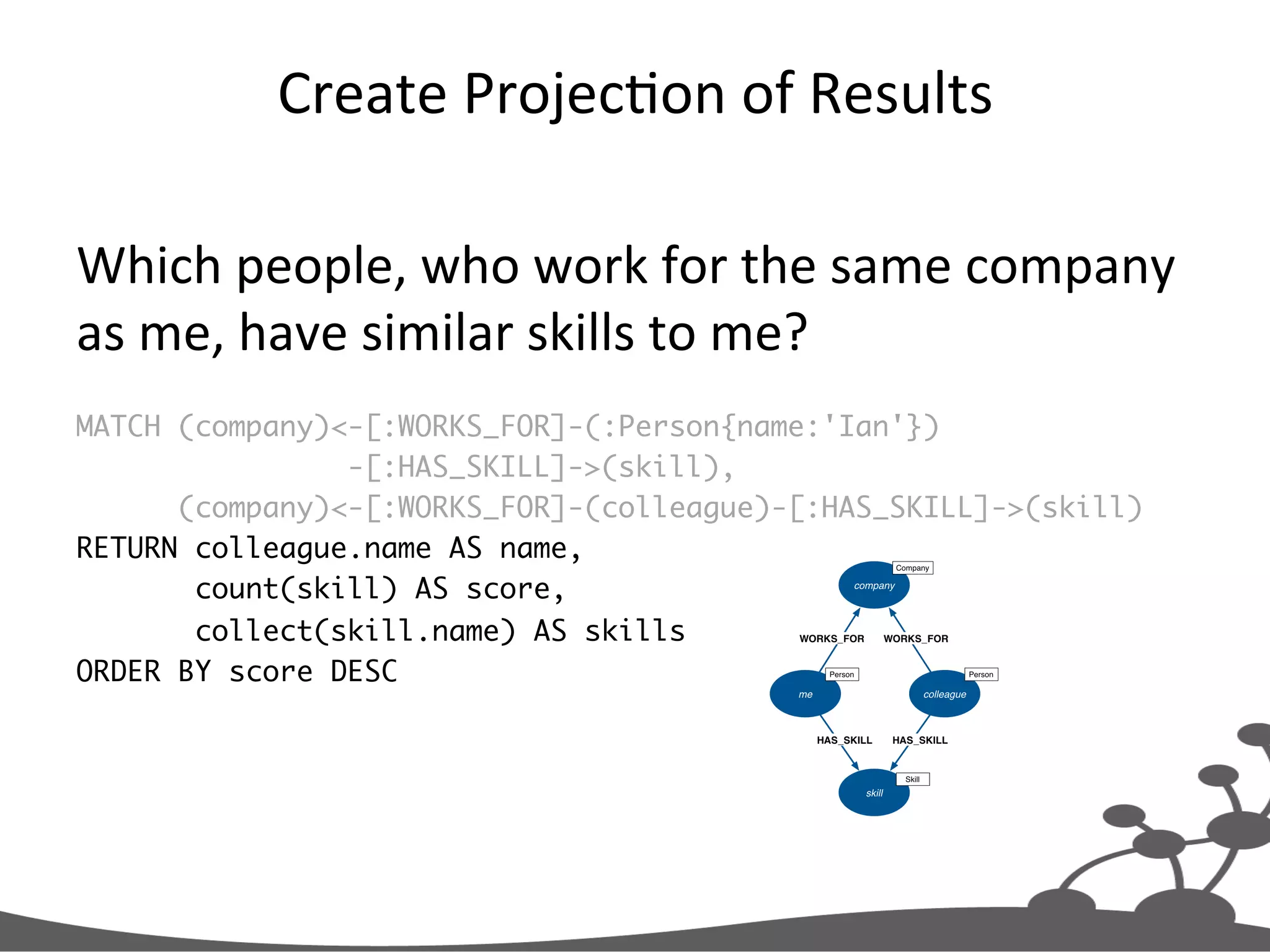 Create Projection of Results

Which people, who work for the same company as me, have similar skills to me?

MATCH (company)<-[:WORKS_FOR]-(:Person{name:'Ian'})
                -[:HAS_SKILL]->(skill),
      (company)<-[:WORKS_FOR]-(colleague)-[:HAS_SKILL]->(skill)
RETURN colleague.name AS name,
       count(skill) AS score,
       collect(skill.name) AS skills
ORDER BY score DESC

Company
company
WORKS_FOR
WORKS_FOR
Person
me
Person
colleague
HAS_SKILL
HAS_SKILL
Skill
skill